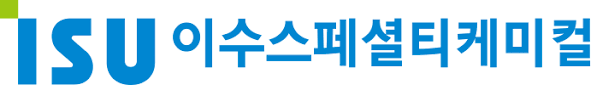 ISU 이수스페셜티케미컬